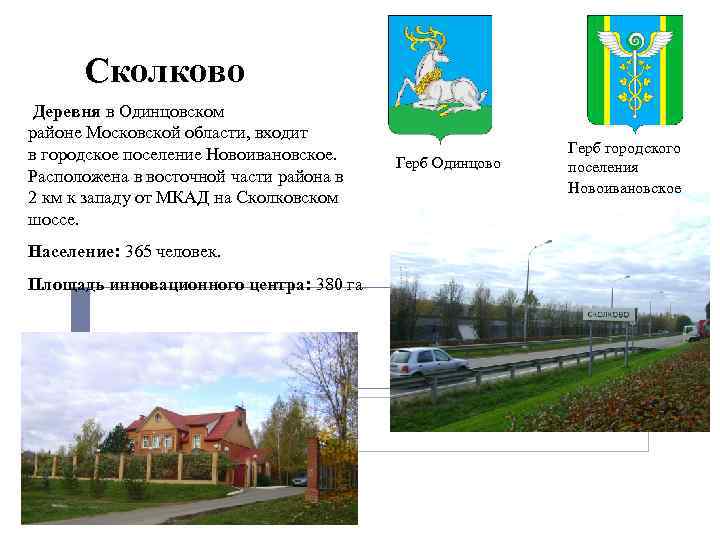 Сколково

Деревня в Одинцовском районе Московской области, входит в городское поселение Новоивановское. Расположена в восточной части района в 2 км к западу от МКАД на Сколковском шоссе.

Население: 365 человек.

Площадь инновационного центра: 380 га

Герб Одинцово

Герб городского поселения Новоивановское

СКОЛКОВО